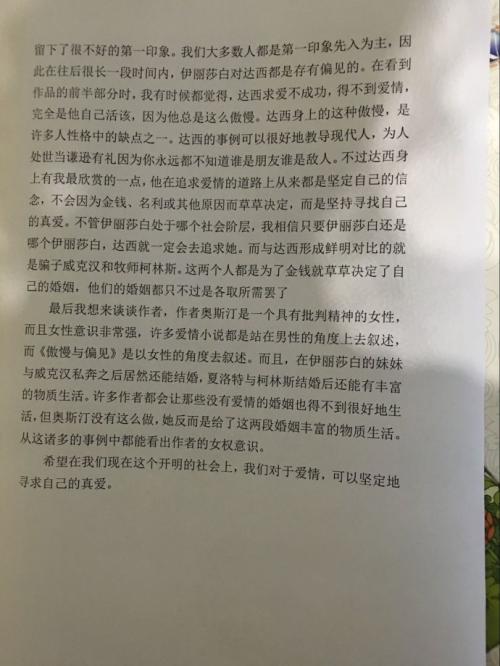 留下了很不好的第一印象。我们大多数人都是第一印象先入为主，因此在往后很长一段时间内，伊丽莎白对达西都是存有偏见的。在看到作品的前半部分时，我有时候都觉得，达西求爱不成功，得不到爱情，完全是他自己活该，因为他总是这么傲慢。达西身上的这种傲慢，是许多人性格中的缺点之一。达西的事例可以很好地教导现代人，为人处世当谦逊有礼因为你永远都不知道谁是朋友谁是敌人。不过达西身上有我最欣赏的一点，他在追求爱情的道路上从来都是坚定自己的信念，不会因为金钱、名利或其他原因而草草决定，而是坚持寻找自己的真爱。不管伊丽莎白处于哪个社会阶层，我相信只要伊丽莎白还是哪个伊丽莎白，达西就一定会去追求她。而与达西形成鲜明对比的就是骗子威克汉和牧师柯林斯。这两个人都是为了金钱就草草决定了自己的婚姻，他们的婚姻都只不过是各取所需罢了

最后我想来谈谈作者，作者奥斯汀是一个具有批判精神的女性，而且女性意识非常强，许多爱情小说都是站在男性的角度上去叙述，而《傲慢与偏见》是以女性的角度去叙述。而且，在伊丽莎白的妹妹与威克汉私奔之后居然还能结婚，夏洛特与柯林斯结婚后还能有丰富的物质生活。许多作者都会让那些没有爱情的婚姻也得不到很好地生活，但奥斯汀没有这么做，她反而是给了这两段婚姻丰富的物质生活。从这诸多的事例中都能看出作者的女权意识。

希望在我们现在这个开明的社会上，我们对于爱情，可以坚定地寻求自己的真爱。